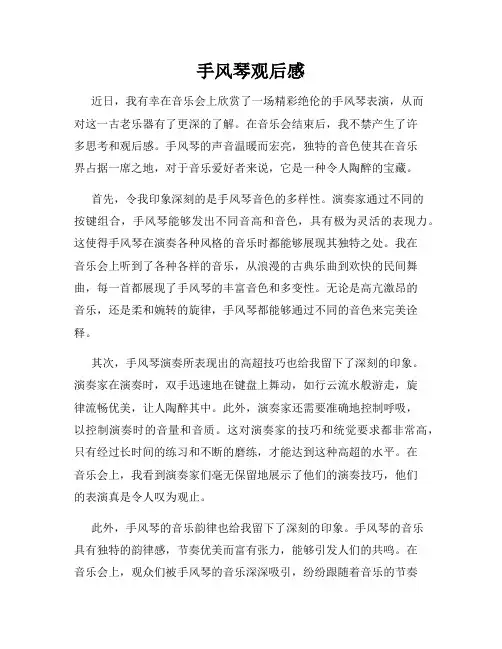 手风琴观后感

近日，我有幸在音乐会上欣赏了一场精彩绝伦的手风琴表演，从而对这一古老乐器有了更深的了解。在音乐会结束后，我不禁产生了许多思考和观后感。手风琴的声音温暖而宏亮，独特的音色使其在音乐界占据一席之地，对于音乐爱好者来说，它是一种令人陶醉的宝藏。

首先，令我印象深刻的是手风琴音色的多样性。演奏家通过不同的按键组合，手风琴能够发出不同音高和音色，具有极为灵活的表现力。这使得手风琴在演奏各种风格的音乐时都能够展现其独特之处。我在音乐会上听到了各种各样的音乐，从浪漫的古典乐曲到欢快的民间舞曲，每一首都展现了手风琴的丰富音色和多变性。无论是高亢激昂的音乐，还是柔和婉转的旋律，手风琴都能够通过不同的音色来完美诠释。

其次，手风琴演奏所表现出的高超技巧也给我留下了深刻的印象。演奏家在演奏时，双手迅速地在键盘上舞动，如行云流水般游走，旋律流畅优美，让人陶醉其中。此外，演奏家还需要准确地控制呼吸，以控制演奏时的音量和音质。这对演奏家的技巧和统觉要求都非常高，只有经过长时间的练习和不断的磨练，才能达到这种高超的水平。在音乐会上，我看到演奏家们毫无保留地展示了他们的演奏技巧，他们的表演真是令人叹为观止。

此外，手风琴的音乐韵律也给我留下了深刻的印象。手风琴的音乐具有独特的韵律感，节奏优美而富有张力，能够引发人们的共鸣。在音乐会上，观众们被手风琴的音乐深深吸引，纷纷跟随着音乐的节奏